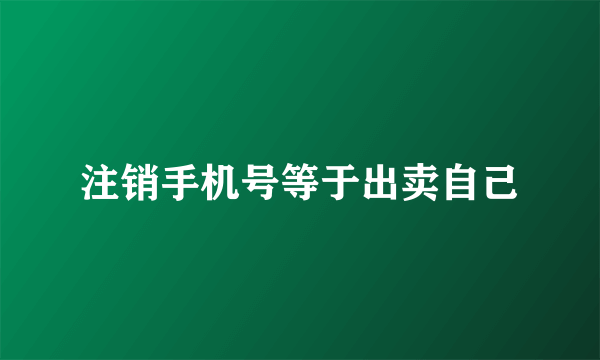 注销手机号等于出卖自己